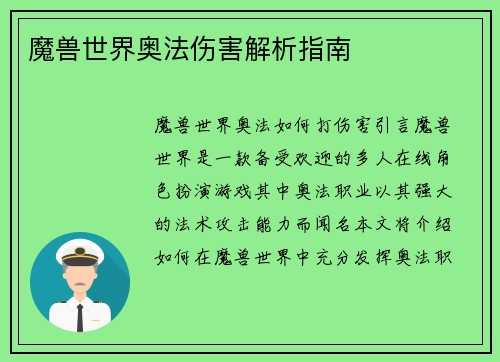 魔兽世界奥法伤害解析指南

魔兽世界奥法如何打伤害引言魔兽世界是一款备受欢迎的多人在线角色扮演游戏其中奥法职业以其强大的法术攻击能力而闻名本文将介绍如何在魔兽世界中充分发挥奥法职